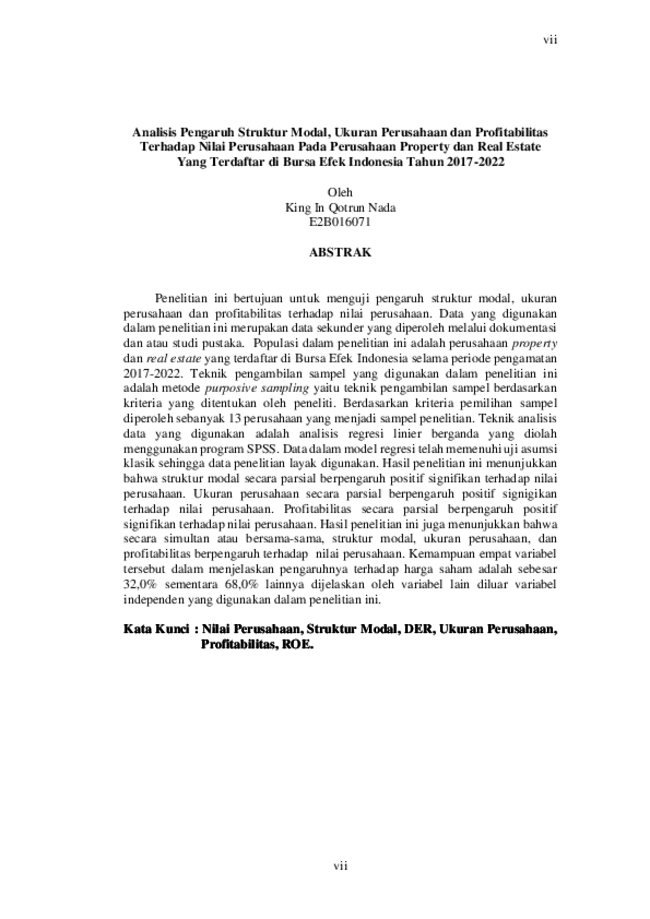 vii

Analisis Pengaruh Struktur Modal, Ukuran Perusahaan dan Profitabilitas Terhadap Nilai Perusahaan Pada Perusahaan Property dan Real Estate Yang Terdaftar di Bursa Efek Indonesia Tahun 2017-2022

Oleh
King In Qotrun Nada
E2B016071

ABSTRAK

Penelitian ini bertujuan untuk menguji pengaruh struktur modal, ukuran perusahaan dan profitabilitas terhadap nilai perusahaan. Data yang digunakan dalam penelitian ini merupakan data sekunder yang diperoleh melalui dokumentasi dan atau studi pustaka. Populasi dalam penelitian ini adalah perusahaan property dan real estate yang terdaftar di Bursa Efek Indonesia selama periode pengamatan 2017-2022. Teknik pengambilan sampel yang digunakan dalam penelitian ini adalah metode purposive sampling yaitu teknik pengambilan sampel berdasarkan kriteria yang ditentukan oleh peneliti. Berdasarkan kriteria pemilihan sampel diperoleh sebanyak 13 perusahaan yang menjadi sampel penelitian. Teknik analisis data yang digunakan adalah analisis regresi linier berganda yang diolah menggunakan program SPSS. Data dalam model regresi telah memenuhi uji asumsi klasik sehingga data penelitian layak digunakan. Hasil penelitian ini menunjukkan bahwa struktur modal secara parsial berpengaruh positif signifikan terhadap nilai perusahaan. Ukuran perusahaan secara parsial berpengaruh positif signigikan terhadap nilai perusahaan. Profitabilitas secara parsial berpengaruh positif signifikan terhadap nilai perusahaan. Hasil penelitian ini juga menunjukkan bahwa secara simultan atau bersama-sama, struktur modal, ukuran perusahaan, dan profitabilitas berpengaruh terhadap nilai perusahaan. Kemampuan empat variabel tersebut dalam menjelaskan pengaruhnya terhadap harga saham adalah sebesar 32,0% sementara 68,0% lainnya dijelaskan oleh variabel lain diluar variabel independen yang digunakan dalam penelitian ini.

Kata Kunci : Nilai Perusahaan, Struktur Modal, DER, Ukuran Perusahaan, Profitabilitas, ROE.

vii